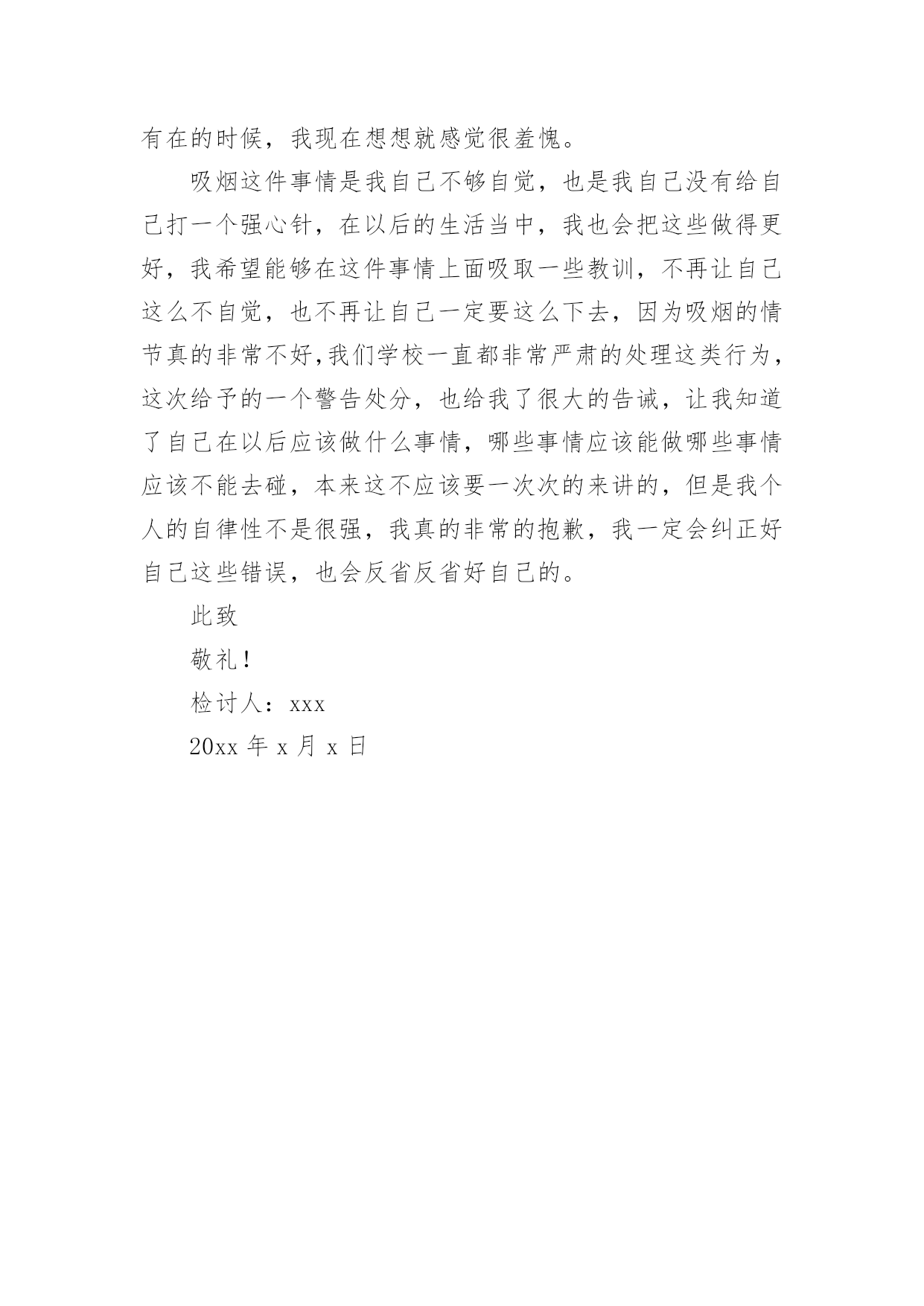 有在的时候，我现在想想就感觉很羞愧。

吸烟这件事情是我自己不够自觉，也是我自己没有给自己打一个强心针，在以后的生活当中，我也会把这些做得更好，我希望能够在这件事情上面吸取一些教训，不再让自己这么不自觉，也不再让自己一定要这么下去，因为吸烟的情节真的非常不好,我们学校一直都非常严肃的处理这类行为，这次给予的一个警告处分，也给我了很大的告诫，让我知道了自己在以后应该做什么事情，哪些事情应该能做哪些事情应该不能去碰，本来这不应该要一次次的来讲的，但是我个人的自律性不是很强，我真的非常的抱歉，我一定会纠正好自己这些错误，也会反省反省好自己的。

此致

敬礼!

检讨人：xxx

20xx 年 x 月 x 日